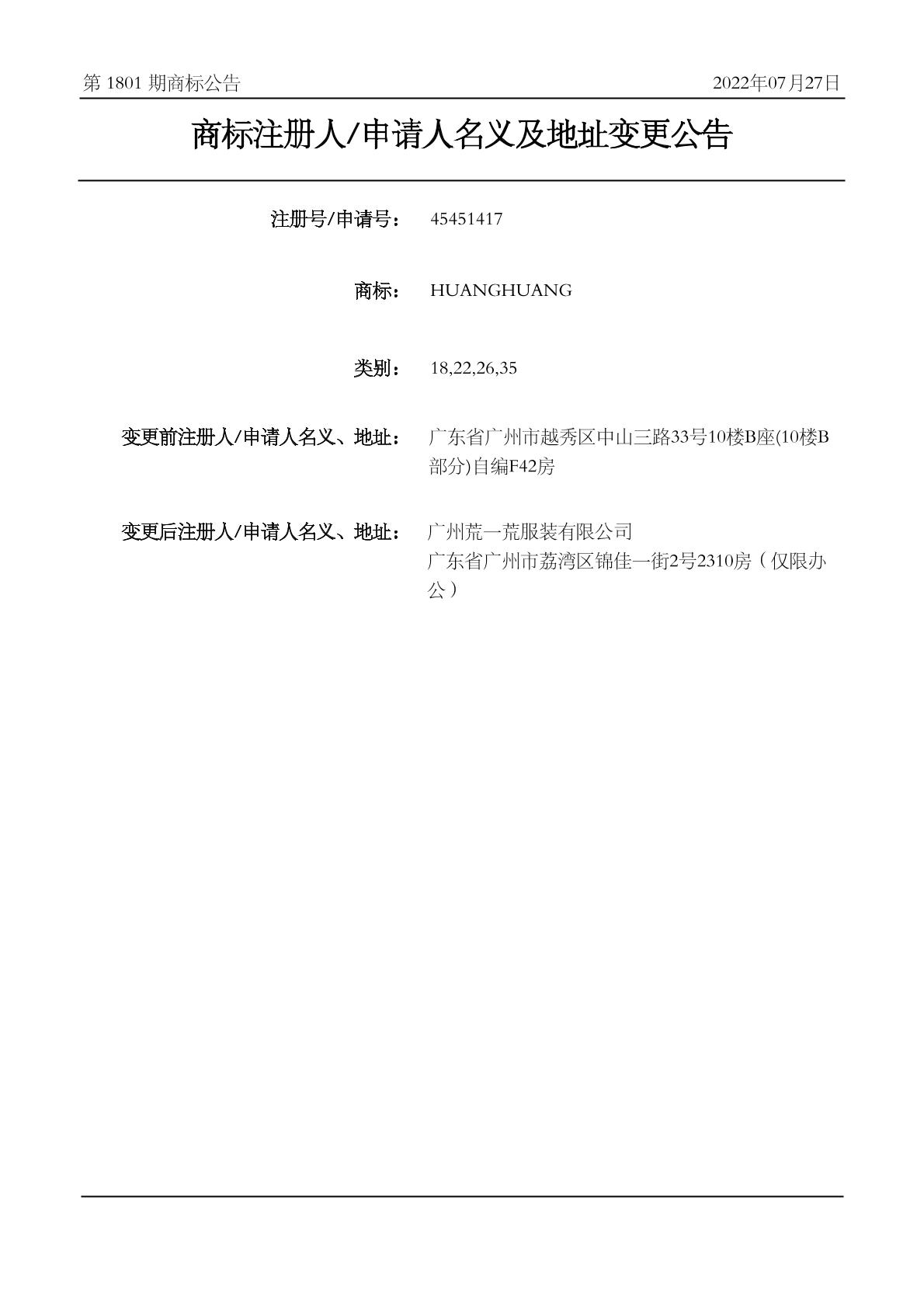 第 1801 期商标公告

2022年07月27日

商标注册人/申请人名义及地址变更公告

注册号/申请号： 45451417

商标： HUANGHUANG

类别： 18,22,26,35

变更前注册人/申请人名义、地址： 广东省广州市越秀区中山三路33号10楼B座(10楼B部分)自编F42房

变更后注册人/申请人名义、地址： 广州荒一荒服装有限公司
广东省广州市荔湾区锦佳一街2号2310房（仅限办公）